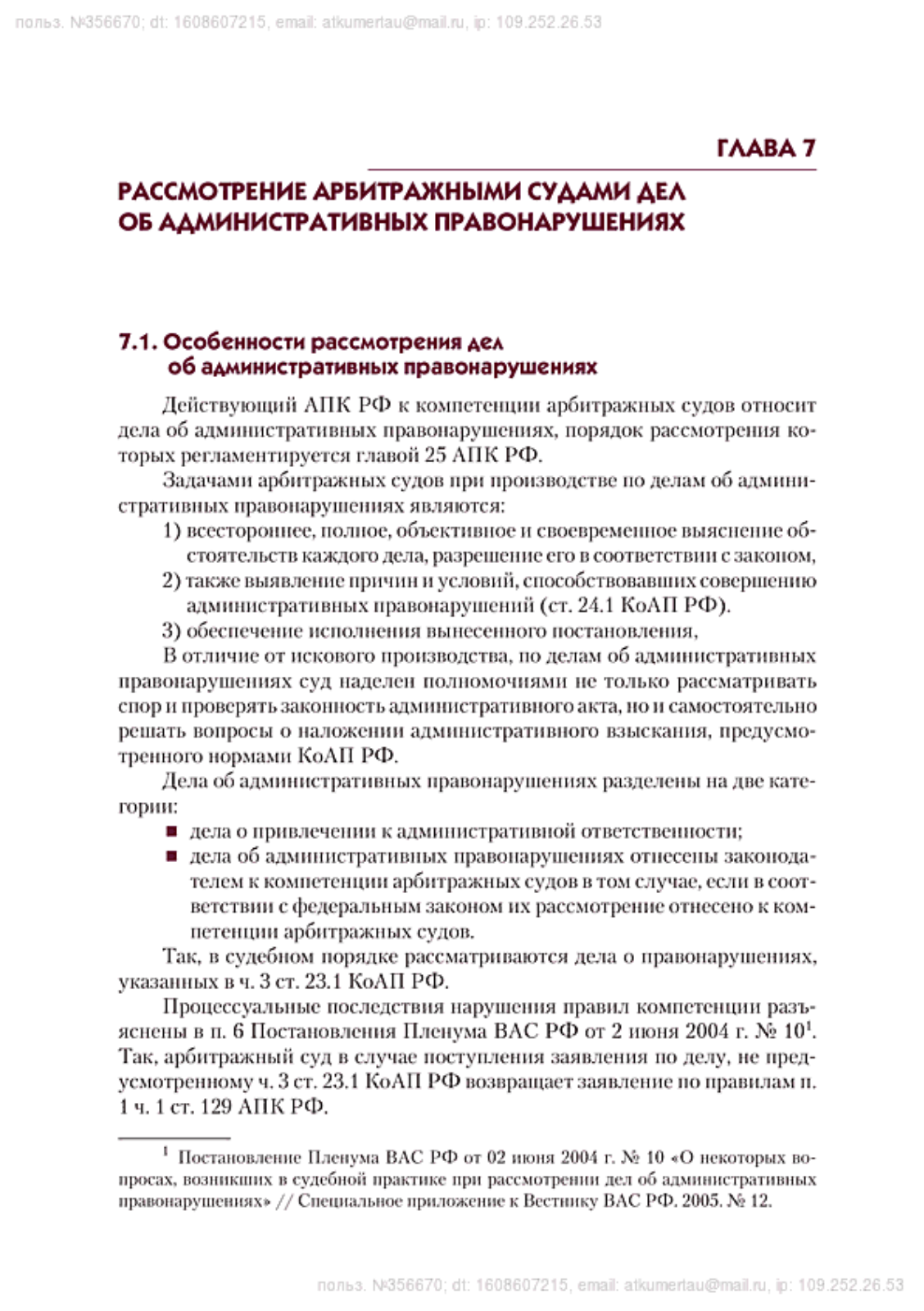 польз. №356670; dt: 1608607215, email: atkumertau@mail.ru, ip: 109.252.26.53

ГЛАВА 7

РАССМОТРЕНИЕ АРБИТРАЖНЫМИ СУДАМИ ДЕЛ ОБ АДМИНИСТРАТИВНЫХ ПРАВОНАРУШЕНИЯХ

7.1. Особенности рассмотрения дел об административных правонарушениях

Действующий АПК РФ к компетенции арбитражных судов относит дела об административных правонарушениях, порядок рассмотрения которых регламентируется главой 25 АПК РФ.

Задачами арбитражных судов при производстве по делам об административных правонарушениях являются:

1) всестороннее, полное, объективное и своевременное выяснение обстоятельств каждого дела, разрешение его в соответствии с законом,
2) также выявление причин и условий, способствовавших совершению административных правонарушений (ст. 24.1 КоАП РФ).
3) обеспечение исполнения вынесенного постановления,

В отличие от искового производства, по делам об административных правонарушениях суд наделен полномочиями не только рассматривать спор и проверять законность административного акта, но и самостоятельно решать вопросы о наложении административного взыскания, предусмотренного нормами КоАП РФ.

Дела об административных правонарушениях разделены на две категории:

■ дела о привлечении к административной ответственности;
■ дела об административных правонарушениях отнесены законодателем к компетенции арбитражных судов в том случае, если в соответствии с федеральным законом их рассмотрение отнесено к компетенции арбитражных судов.

Так, в судебном порядке рассматриваются дела о правонарушениях, указанных в ч. 3 ст. 23.1 КоАП РФ.

Процессуальные последствия нарушения правил компетенции разъяснены в п. 6 Постановления Пленума ВАС РФ от 2 июня 2004 г. № 10$^1$. Так, арбитражный суд в случае поступления заявления по делу, не предусмотренному ч. 3 ст. 23.1 КоАП РФ возвращает заявление по правилам п. 1 ч. 1 ст. 129 АПК РФ.

$^1$ Постановление Пленума ВАС РФ от 02 июня 2004 г. № 10 «О некоторых вопросах, возникших в судебной практике при рассмотрении дел об административных правонарушениях» // Специальное приложение к Вестнику ВАС РФ. 2005. № 12.

польз. №356670; dt: 1608607215, email: atkumertau@mail.ru, ip: 109.252.26.53